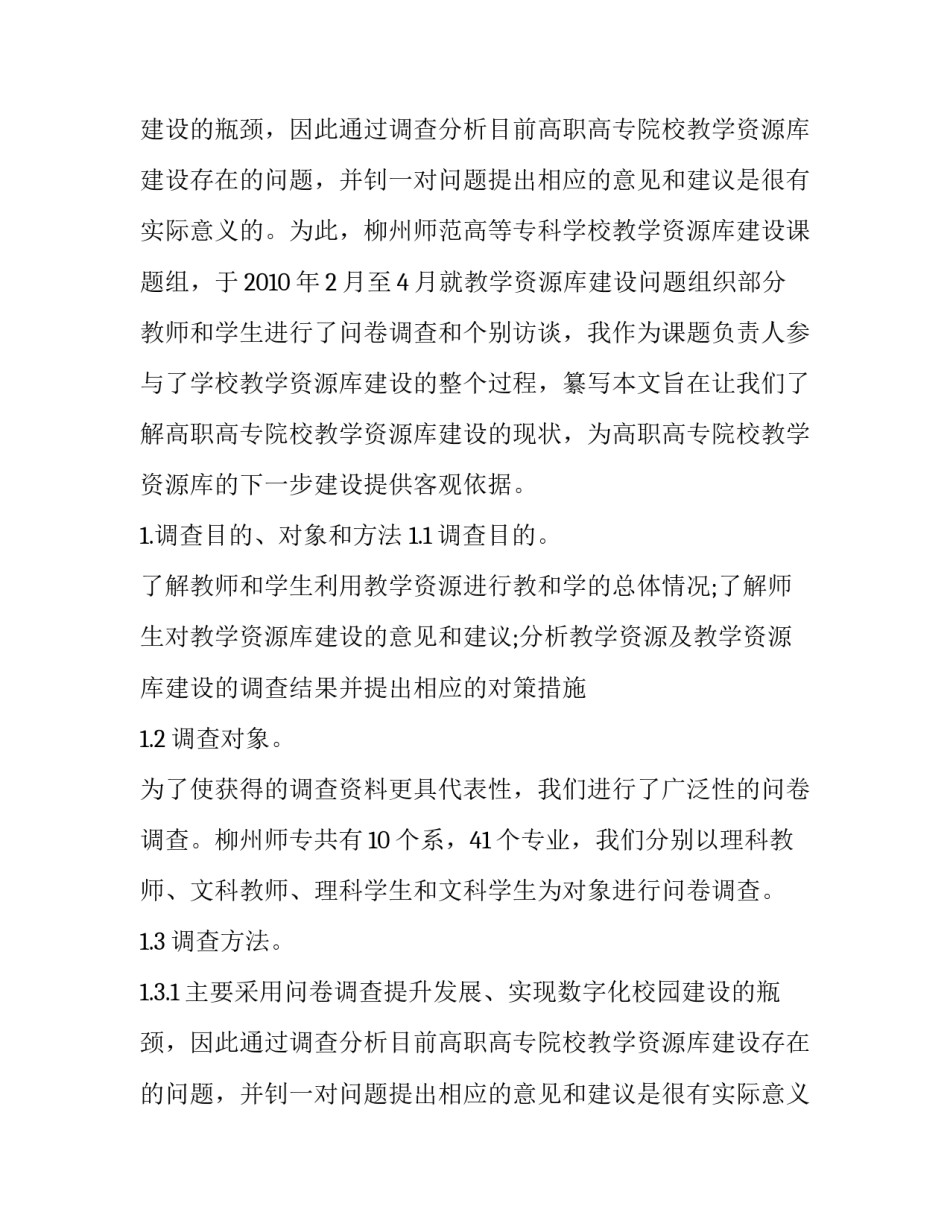 建设的瓶颈，因此通过调查分析目前高职高专院校教学资源库建设存在的问题，并钊一对问题提出相应的意见和建议是很有实际意义的。为此，柳州师范高等专科学校教学资源库建设课题组，于 2010 年 2 月至 4 月就教学资源库建设问题组织部分教师和学生进行了问卷调查和个别访谈，我作为课题负责人参与了学校教学资源库建设的整个过程，纂写本文旨在让我们了解高职高专院校教学资源库建设的现状，为高职高专院校教学资源库的下一步建设提供客观依据。

1.调查目的、对象和方法 1.1 调查目的。

了解教师和学生利用教学资源进行教和学的总体情况;了解师生对教学资源库建设的意见和建议;分析教学资源及教学资源库建设的调查结果并提出相应的对策措施

1.2 调查对象。

为了使获得的调查资料更具代表性，我们进行了广泛性的问卷调查。柳州师专共有 10 个系，41 个专业，我们分别以理科教师、文科教师、理科学生和文科学生为对象进行问卷调查。

1.3 调查方法。

1.3.1 主要采用问卷调查提升发展、实现数字化校园建设的瓶颈，因此通过调查分析目前高职高专院校教学资源库建设存在的问题，并钊一对问题提出相应的意见和建议是很有实际意义